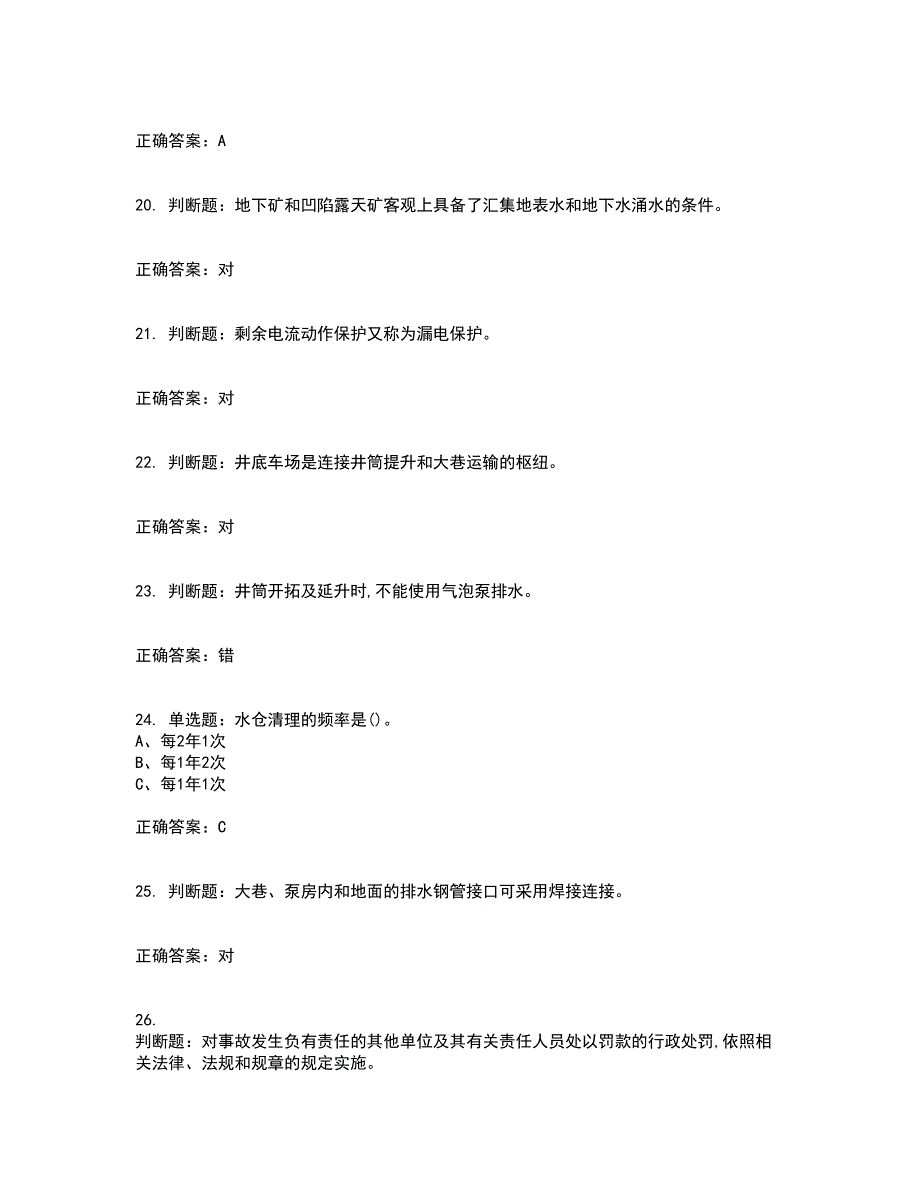 正确答案：A

20. 判断题：地下矿和凹陷露天矿客观上具备了汇集地表水和地下水涌水的条件。

正确答案：对

21. 判断题：剩余电流动作保护又称为漏电保护。

正确答案：对

22. 判断题：井底车场是连接井筒提升和大巷运输的枢纽。

正确答案：对

23. 判断题：井筒开拓及延升时,不能使用气泡泵排水。

正确答案：错

24. 单选题：水仓清理的频率是()。
A、每2年1次
B、每1年2次
C、每1年1次

正确答案：C

25. 判断题：大巷、泵房内和地面的排水钢管接口可采用焊接连接。

正确答案：对

26.
判断题：对事故发生负有责任的其他单位及其有关责任人员处以罚款的行政处罚,依照相关法律、法规和规章的规定实施。